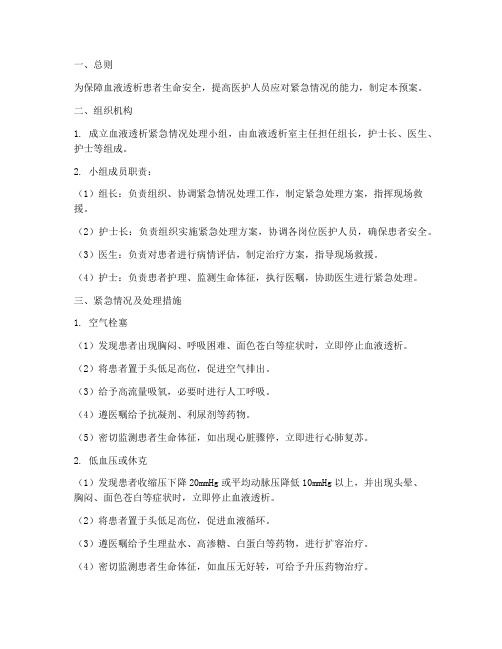 一、总则

为保障血液透析患者生命安全，提高医护人员应对紧急情况的能力，制定本预案。

二、组织机构

1. 成立血液透析紧急情况处理小组，由血液透析室主任担任组长，护士长、医生、护士等组成。

2. 小组成员职责：

（1）组长：负责组织、协调紧急情况处理工作，制定紧急处理方案，指挥现场救援。

（2）护士长：负责组织实施紧急处理方案，协调各岗位医护人员，确保患者安全。

（3）医生：负责对患者进行病情评估，制定治疗方案，指导现场救援。

（4）护士：负责患者护理、监测生命体征，执行医嘱，协助医生进行紧急处理。

三、紧急情况及处理措施

1. 空气栓塞

（1）发现患者出现胸闷、呼吸困难、面色苍白等症状时，立即停止血液透析。

（2）将患者置于头低足高位，促进空气排出。

（3）给予高流量吸氧，必要时进行人工呼吸。

（4）遵医嘱给予抗凝剂、利尿剂等药物。

（5）密切监测患者生命体征，如出现心脏骤停，立即进行心肺复苏。

2. 低血压或休克

（1）发现患者收缩压下降 20mmHg 或平均动脉压降低 10mmHg 以上，并出现头晕、胸闷、面色苍白等症状时，立即停止血液透析。

（2）将患者置于头低足高位，促进血液循环。

（3）遵医嘱给予生理盐水、高渗糖、白蛋白等药物，进行扩容治疗。

（4）密切监测患者生命体征，如血压无好转，可给予升压药物治疗。